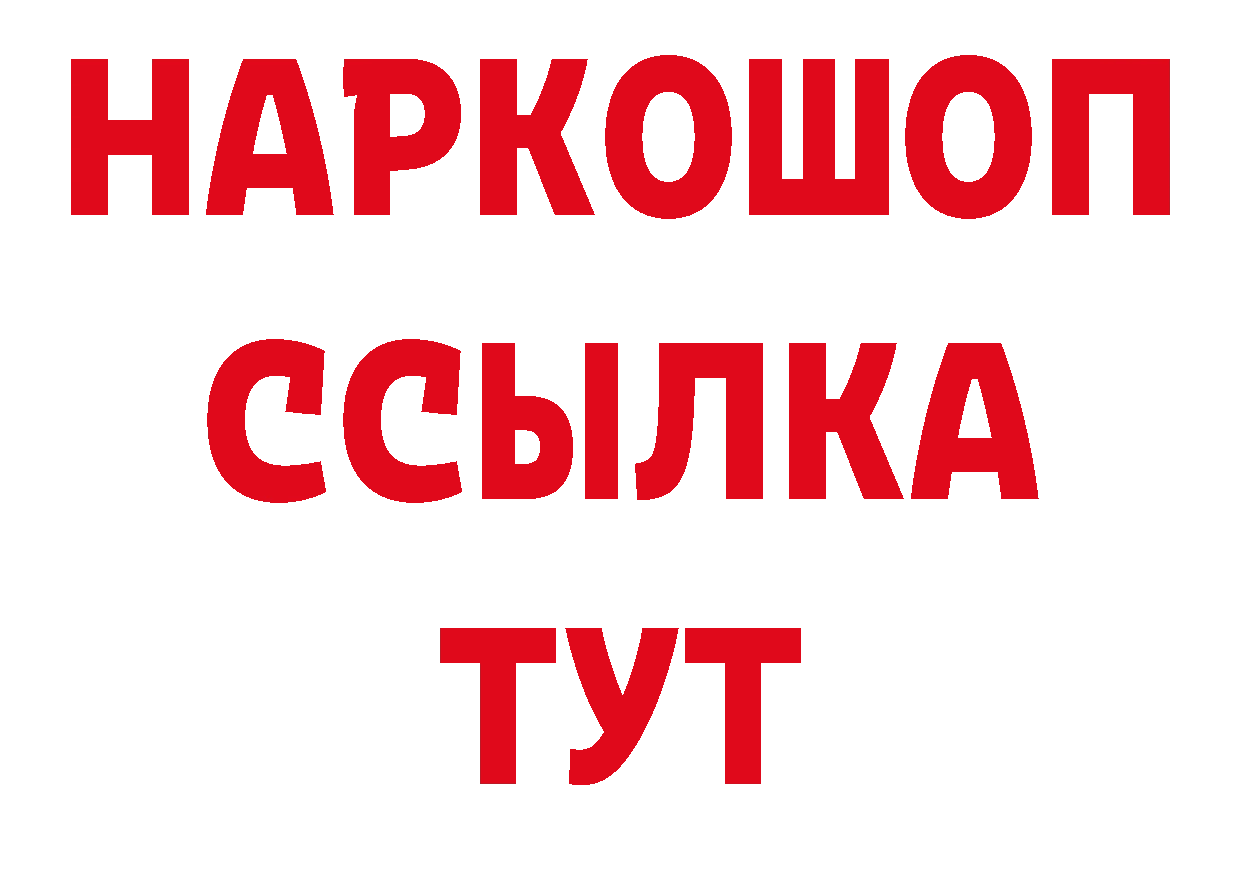 НАРКОШОП
ССЫЛКА
ТУТ